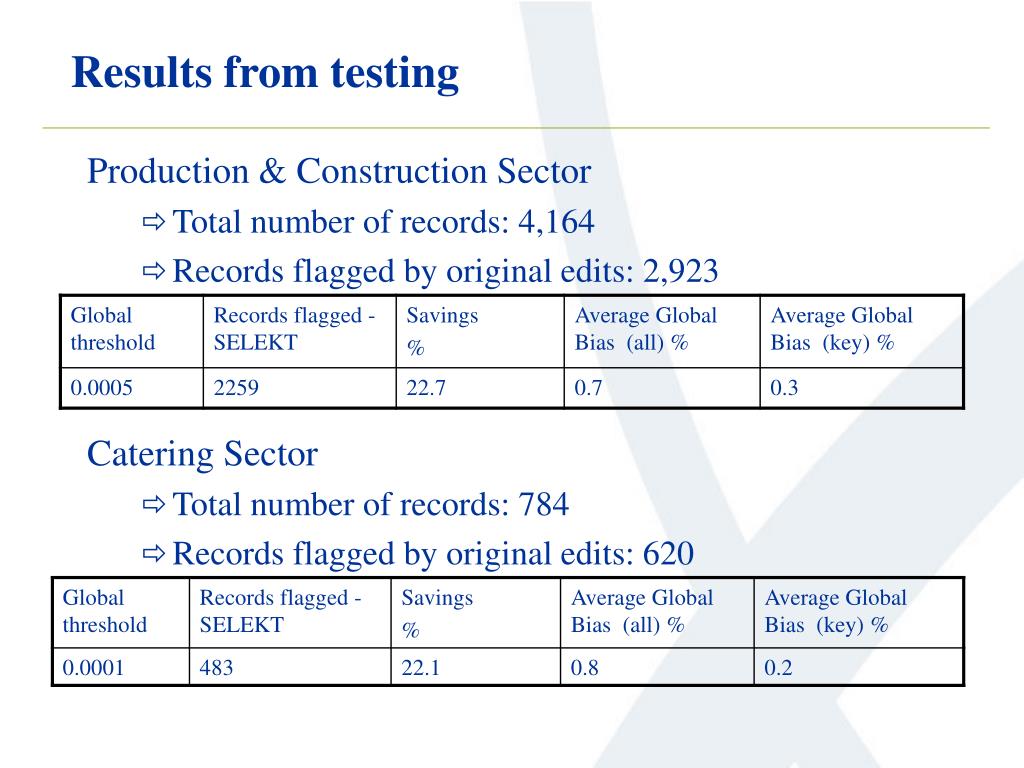 Results from testing

Production & Construction Sector

⇨ Total number of records: 4,164

⇨ Records flagged by original edits: 2,923

| Global threshold | Records flagged - SELEKT | Savings % | Average Global Bias (all) % | Average Global Bias (key) % |
|---|---|---|---|---|
| 0.0005 | 2259 | 22.7 | 0.7 | 0.3 |

Catering Sector

⇨ Total number of records: 784

⇨ Records flagged by original edits: 620

| Global threshold | Records flagged - SELEKT | Savings % | Average Global Bias (all) % | Average Global Bias (key) % |
|---|---|---|---|---|
| 0.0001 | 483 | 22.1 | 0.8 | 0.2 |